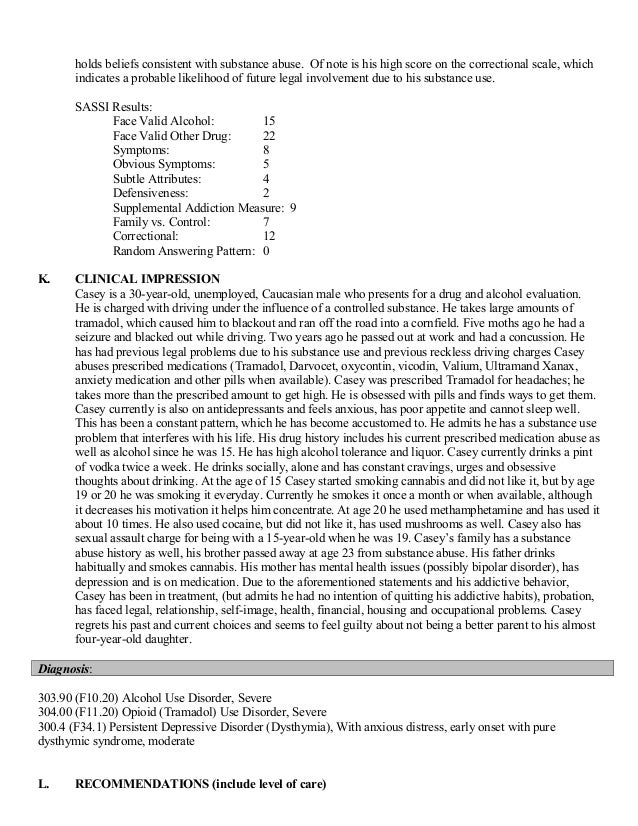 holds beliefs consistent with substance abuse. Of note is his high score on the correctional scale, which indicates a probable likelihood of future legal involvement due to his substance use.

SASSI Results:

| | |
|---|---|
| Face Valid Alcohol: | 15 |
| Face Valid Other Drug: | 22 |
| Symptoms: | 8 |
| Obvious Symptoms: | 5 |
| Subtle Attributes: | 4 |
| Defensiveness: | 2 |
| Supplemental Addiction Measure: | 9 |
| Family vs. Control: | 7 |
| Correctional: | 12 |
| Random Answering Pattern: | 0 |

K. CLINICAL IMPRESSION
Casey is a 30-year-old, unemployed, Caucasian male who presents for a drug and alcohol evaluation. He is charged with driving under the influence of a controlled substance. He takes large amounts of tramadol, which caused him to blackout and ran off the road into a cornfield. Five moths ago he had a seizure and blacked out while driving. Two years ago he passed out at work and had a concussion. He has had previous legal problems due to his substance use and previous reckless driving charges Casey abuses prescribed medications (Tramadol, Darvocet, oxycontin, vicodin, Valium, Ultramand Xanax, anxiety medication and other pills when available). Casey was prescribed Tramadol for headaches; he takes more than the prescribed amount to get high. He is obsessed with pills and finds ways to get them. Casey currently is also on antidepressants and feels anxious, has poor appetite and cannot sleep well. This has been a constant pattern, which he has become accustomed to. He admits he has a substance use problem that interferes with his life. His drug history includes his current prescribed medication abuse as well as alcohol since he was 15. He has high alcohol tolerance and liquor. Casey currently drinks a pint of vodka twice a week. He drinks socially, alone and has constant cravings, urges and obsessive thoughts about drinking. At the age of 15 Casey started smoking cannabis and did not like it, but by age 19 or 20 he was smoking it everyday. Currently he smokes it once a month or when available, although it decreases his motivation it helps him concentrate. At age 20 he used methamphetamine and has used it about 10 times. He also used cocaine, but did not like it, has used mushrooms as well. Casey also has sexual assault charge for being with a 15-year-old when he was 19. Casey's family has a substance abuse history as well, his brother passed away at age 23 from substance abuse. His father drinks habitually and smokes cannabis. His mother has mental health issues (possibly bipolar disorder), has depression and is on medication. Due to the aforementioned statements and his addictive behavior, Casey has been in treatment, (but admits he had no intention of quitting his addictive habits), probation, has faced legal, relationship, self-image, health, financial, housing and occupational problems. Casey regrets his past and current choices and seems to feel guilty about not being a better parent to his almost four-year-old daughter.

Diagnosis:

303.90 (F10.20) Alcohol Use Disorder, Severe
304.00 (F11.20) Opioid (Tramadol) Use Disorder, Severe
300.4 (F34.1) Persistent Depressive Disorder (Dysthymia), With anxious distress, early onset with pure dysthymic syndrome, moderate

L. RECOMMENDATIONS (include level of care)